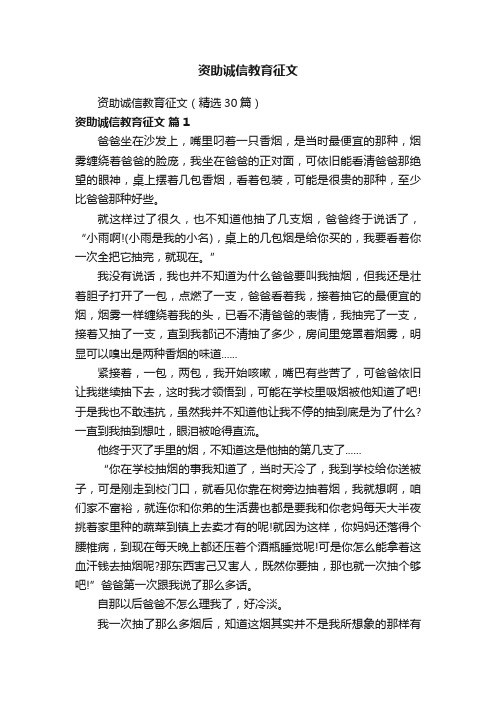 资助诚信教育征文

资助诚信教育征文（精选30篇）

资助诚信教育征文 篇1

爸爸坐在沙发上，嘴里叼着一只香烟，是当时最便宜的那种，烟雾缠绕着爸爸的脸庞，我坐在爸爸的正对面，可依旧能看清爸爸那绝望的眼神，桌上摆着几包香烟，看着包装，可能是很贵的那种，至少比爸爸那种好些。

就这样过了很久，也不知道他抽了几支烟，爸爸终于说话了，“小雨啊!(小雨是我的小名)，桌上的几包烟是给你买的，我要看着你一次全把它抽完，就现在。”

我没有说话，我也并不知道为什么爸爸要叫我抽烟，但我还是壮着胆子打开了一包，点燃了一支，爸爸看着我，接着抽它的最便宜的烟，烟雾一样缠绕着我的头，已看不清爸爸的表情，我抽完了一支，接着又抽了一支，直到我都记不清抽了多少，房间里笼罩着烟雾，明显可以嗅出是两种香烟的味道……

紧接着，一包，两包，我开始咳嗽，嘴巴有些苦了，可爸爸依旧让我继续抽下去，这时我才领悟到，可能在学校里吸烟被他知道了吧!于是我也不敢违抗，虽然我并不知道他让我不停的抽到底是为了什么?一直到我抽到想吐，眼泪被呛得直流。

他终于灭了手里的烟，不知道这是他抽的第几支了……

“你在学校抽烟的事我知道了，当时天冷了，我到学校给你送被子，可是刚走到校门口，就看见你靠在树旁边抽着烟，我就想啊，咱们家不富裕，就连你和你弟的生活费也都是要我和你老妈每天大半夜挑着家里种的蔬菜到镇上去卖才有的呢!就因为这样，你妈妈还落得个腰椎病，到现在每天晚上都还压着个酒瓶睡觉呢!可是你怎么能拿着这血汗钱去抽烟呢?那东西害己又害人，既然你要抽，那也就一次抽个够吧!”爸爸第一次跟我说了那么多话。

自那以后爸爸不怎么理我了，好冷淡。

我一次抽了那么多烟后，知道这烟其实并不是我所想象的那样有